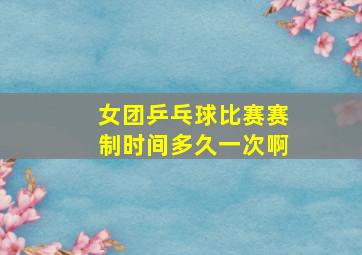 女团乒乓球比赛赛制时间多久一次啊